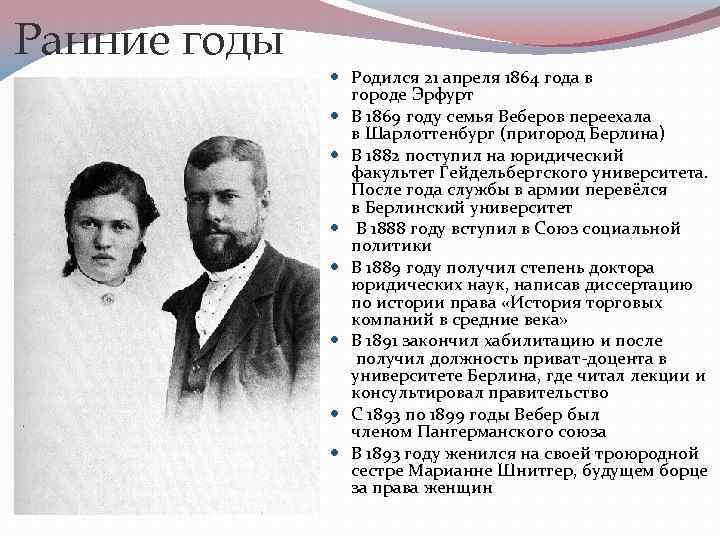 Ранние годы

- Родился 21 апреля 1864 года в городе Эрфурт
- В 1869 году семья Веберов переехала в Шарлоттенбург (пригород Берлина)
- В 1882 поступил на юридический факультет Гейдельбергского университета. После года службы в армии перевёлся в Берлинский университет
- В 1888 году вступил в Союз социальной политики
- В 1889 году получил степень доктора юридических наук, написав диссертацию по истории права «История торговых компаний в средние века»
- В 1891 закончил хабилитацию и после получил должность приват-доцента в университете Берлина, где читал лекции и консультировал правительство
- С 1893 по 1899 годы Вебер был членом Пангерманского союза
- В 1893 году женился на своей троюродной сестре Марианне Шнитгер, будущем борце за права женщин